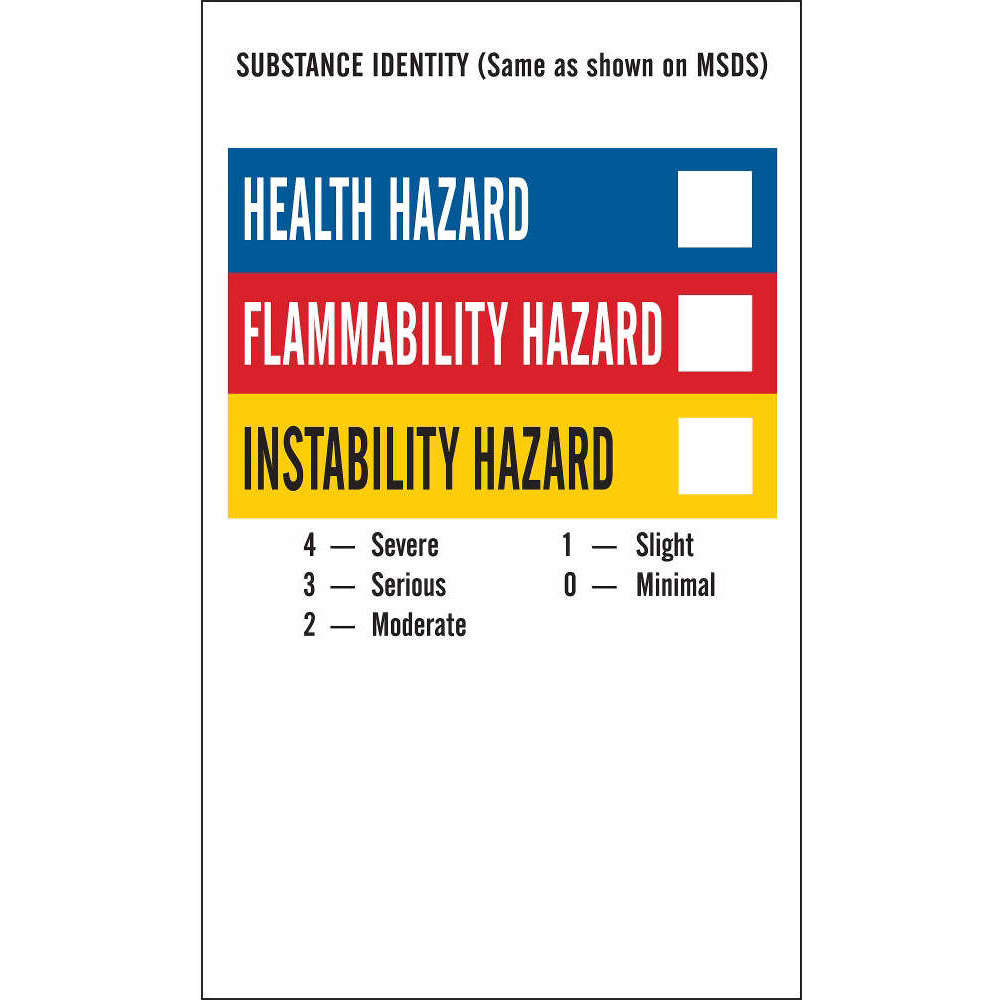 SUBSTANCE IDENTITY (Same as shown on MSDS)

HEALTH HAZARD

FLAMMABILITY HAZARD

INSTABILITY HAZARD

4 — Severe
3 — Serious
2 — Moderate

1 — Slight
0 — Minimal